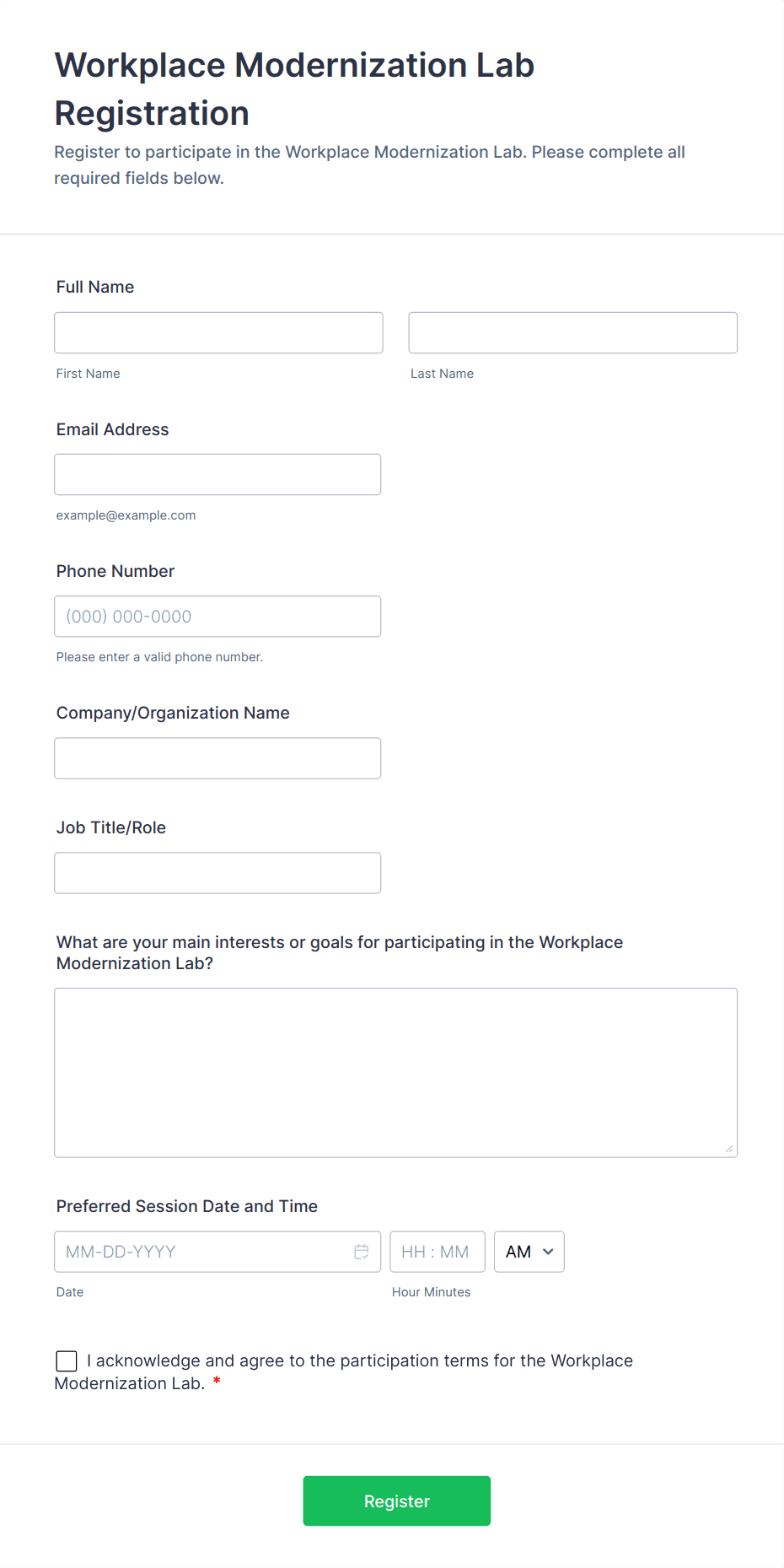 Workplace Modernization Lab Registration

Register to participate in the Workplace Modernization Lab. Please complete all required fields below.

Full Name

First Name

Last Name

Email Address

example@example.com

Phone Number

(000) 000-0000

Please enter a valid phone number.

Company/Organization Name

Job Title/Role

What are your main interests or goals for participating in the Workplace Modernization Lab?

Preferred Session Date and Time

MM-DD-YYYY

HH : MM

AM

Date

Hour Minutes

I acknowledge and agree to the participation terms for the Workplace Modernization Lab. *

Register